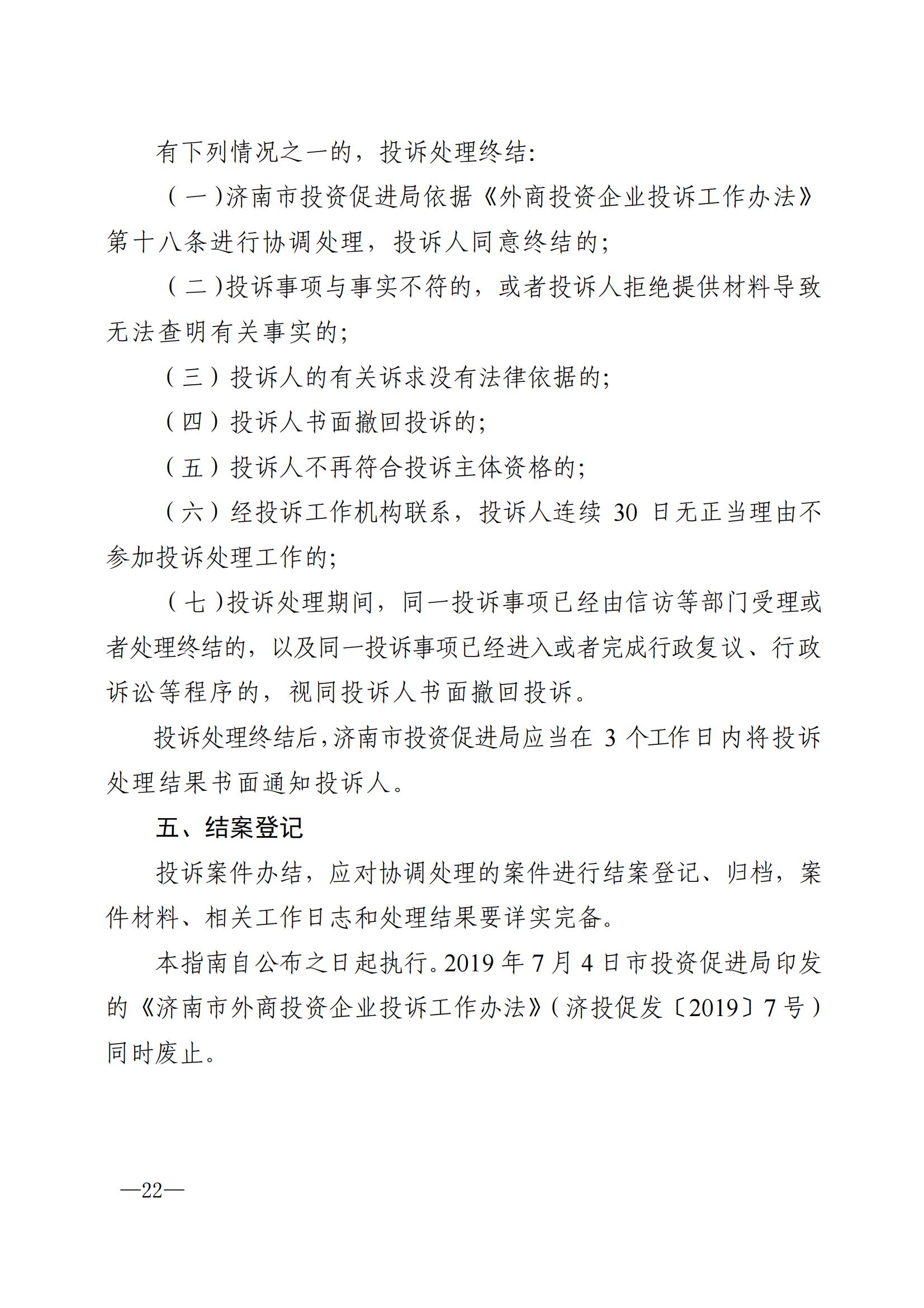 有下列情况之一的，投诉处理终结:

（一）济南市投资促进局依据《外商投资企业投诉工作办法》第十八条进行协调处理，投诉人同意终结的;

（二）投诉事项与事实不符的，或者投诉人拒绝提供材料导致无法查明有关事实的;

（三）投诉人的有关诉求没有法律依据的;

（四）投诉人书面撤回投诉的;

（五）投诉人不再符合投诉主体资格的;

（六）经投诉工作机构联系，投诉人连续 30 日无正当理由不参加投诉处理工作的;

（七）投诉处理期间，同一投诉事项已经由信访等部门受理或者处理终结的，以及同一投诉事项已经进入或者完成行政复议、行政诉讼等程序的，视同投诉人书面撤回投诉。

投诉处理终结后，济南市投资促进局应当在 3 个工作日内将投诉处理结果书面通知投诉人。

五、结案登记

投诉案件办结，应对协调处理的案件进行结案登记、归档，案件材料、相关工作日志和处理结果要详实完备。

本指南自公布之日起执行。2019 年 7 月 4 日市投资促进局印发的《济南市外商投资企业投诉工作办法》（济投促发〔2019〕7 号）同时废止。

—22—